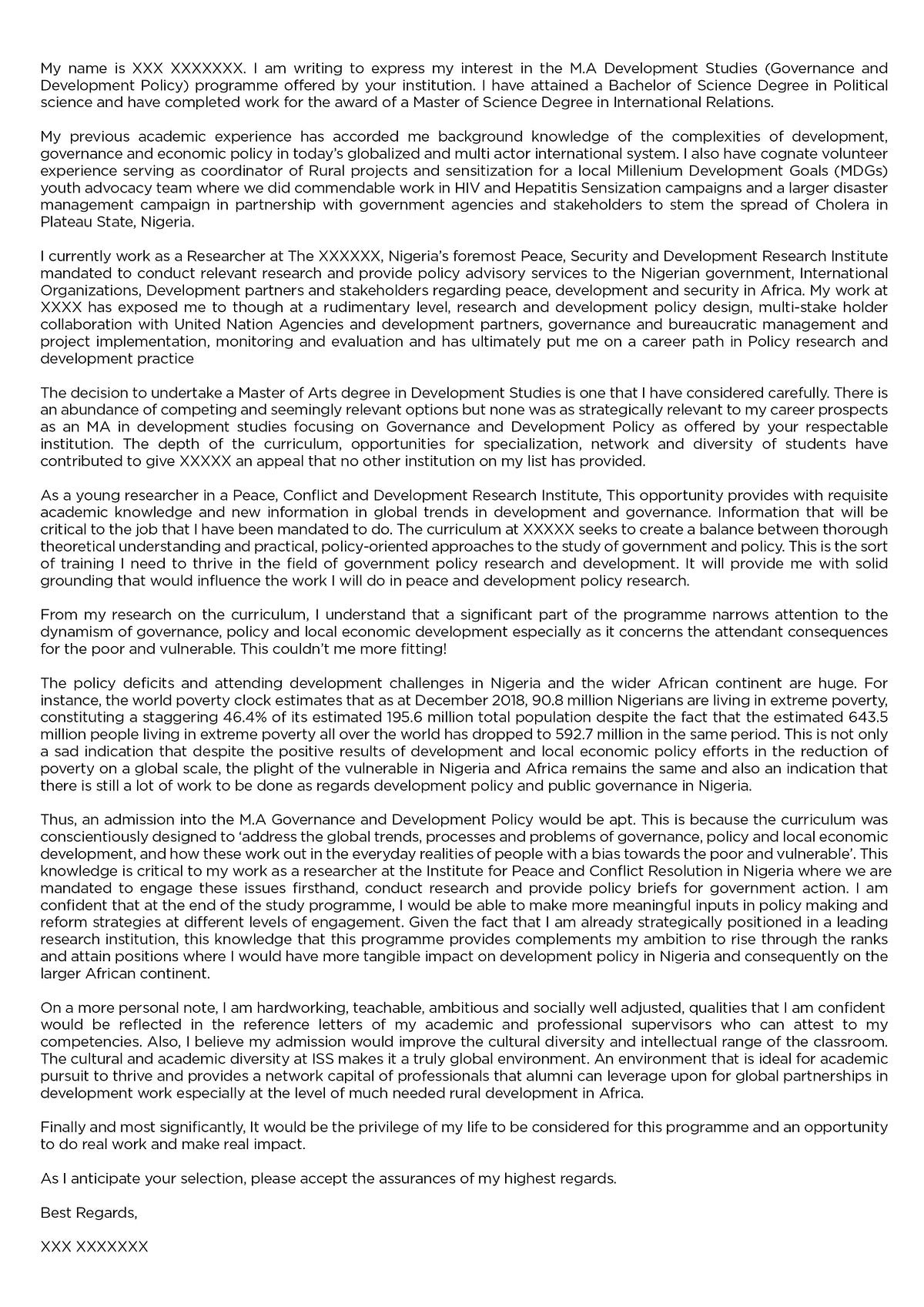 My name is XXX XXXXXXX. I am writing to express my interest in the M.A Development Studies (Governance and Development Policy) programme offered by your institution. I have attained a Bachelor of Science Degree in Political science and have completed work for the award of a Master of Science Degree in International Relations.

My previous academic experience has accorded me background knowledge of the complexities of development, governance and economic policy in today's globalized and multi actor international system. I also have cognate volunteer experience serving as coordinator of Rural projects and sensitization for a local Millenium Development Goals (MDGs) youth advocacy team where we did commendable work in HIV and Hepatitis Sensization campaigns and a larger disaster management campaign in partnership with government agencies and stakeholders to stem the spread of Cholera in Plateau State, Nigeria.

I currently work as a Researcher at The XXXXXX, Nigeria's foremost Peace, Security and Development Research Institute mandated to conduct relevant research and provide policy advisory services to the Nigerian government, International Organizations, Development partners and stakeholders regarding peace, development and security in Africa. My work at XXXX has exposed me to though at a rudimentary level, research and development policy design, multi-stake holder collaboration with United Nation Agencies and development partners, governance and bureaucratic management and project implementation, monitoring and evaluation and has ultimately put me on a career path in Policy research and development practice

The decision to undertake a Master of Arts degree in Development Studies is one that I have considered carefully. There is an abundance of competing and seemingly relevant options but none was as strategically relevant to my career prospects as an MA in development studies focusing on Governance and Development Policy as offered by your respectable institution. The depth of the curriculum, opportunities for specialization, network and diversity of students have contributed to give XXXXX an appeal that no other institution on my list has provided.

As a young researcher in a Peace, Conflict and Development Research Institute, This opportunity provides with requisite academic knowledge and new information in global trends in development and governance. Information that will be critical to the job that I have been mandated to do. The curriculum at XXXXX seeks to create a balance between thorough theoretical understanding and practical, policy-oriented approaches to the study of government and policy. This is the sort of training I need to thrive in the field of government policy research and development. It will provide me with solid grounding that would influence the work I will do in peace and development policy research.

From my research on the curriculum, I understand that a significant part of the programme narrows attention to the dynamism of governance, policy and local economic development especially as it concerns the attendant consequences for the poor and vulnerable. This couldn't me more fitting!

The policy deficits and attending development challenges in Nigeria and the wider African continent are huge. For instance, the world poverty clock estimates that as at December 2018, 90.8 million Nigerians are living in extreme poverty, constituting a staggering 46.4% of its estimated 195.6 million total population despite the fact that the estimated 643.5 million people living in extreme poverty all over the world has dropped to 592.7 million in the same period. This is not only a sad indication that despite the positive results of development and local economic policy efforts in the reduction of poverty on a global scale, the plight of the vulnerable in Nigeria and Africa remains the same and also an indication that there is still a lot of work to be done as regards development policy and public governance in Nigeria.

Thus, an admission into the M.A Governance and Development Policy would be apt. This is because the curriculum was conscientiously designed to 'address the global trends, processes and problems of governance, policy and local economic development, and how these work out in the everyday realities of people with a bias towards the poor and vulnerable'. This knowledge is critical to my work as a researcher at the Institute for Peace and Conflict Resolution in Nigeria where we are mandated to engage these issues firsthand, conduct research and provide policy briefs for government action. I am confident that at the end of the study programme, I would be able to make more meaningful inputs in policy making and reform strategies at different levels of engagement. Given the fact that I am already strategically positioned in a leading research institution, this knowledge that this programme provides complements my ambition to rise through the ranks and attain positions where I would have more tangible impact on development policy in Nigeria and consequently on the larger African continent.

On a more personal note, I am hardworking, teachable, ambitious and socially well adjusted, qualities that I am confident would be reflected in the reference letters of my academic and professional supervisors who can attest to my competencies. Also, I believe my admission would improve the cultural diversity and intellectual range of the classroom. The cultural and academic diversity at ISS makes it a truly global environment. An environment that is ideal for academic pursuit to thrive and provides a network capital of professionals that alumni can leverage upon for global partnerships in development work especially at the level of much needed rural development in Africa.

Finally and most significantly, It would be the privilege of my life to be considered for this programme and an opportunity to do real work and make real impact.

As I anticipate your selection, please accept the assurances of my highest regards.

Best Regards,

XXX XXXXXXX